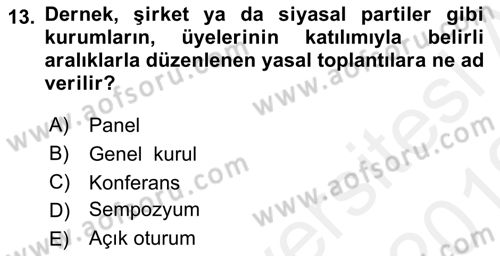 13. Dernek, şirket ya da siyasal partiler gibi kurumların, üyelerinin katılımıyla belirli aralıklarla düzenlenen yasal toplantılara ne ad verilir?

A) Panel
B) Genel kurul
C) Konferans
D) Sempozyum
E) Açık oturum

www.aofsoru.com www.aofsoru.com www.aofsoru.com www.aofsoru.com www.aofsoru.com